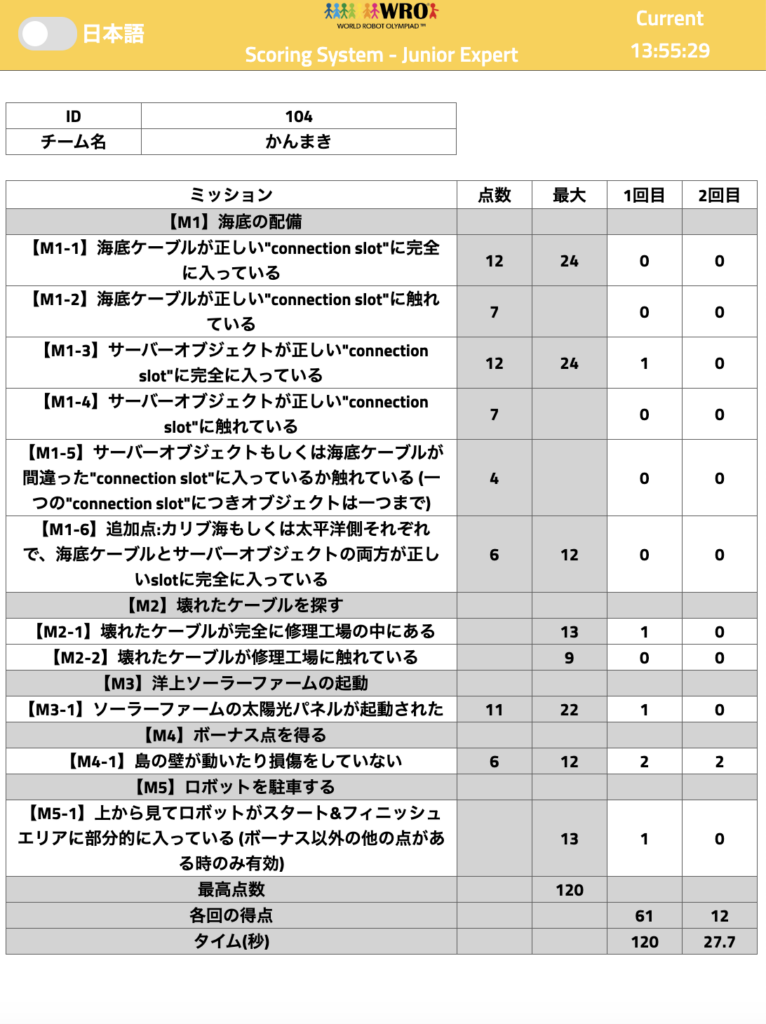 日本語

WRO
WORLD ROBOT OLYMPIAD™

Scoring System - Junior Expert

Current
13:55:29

| ID | 104 |
|---|---|
| チーム名 | かんまき |

| ミッション | 点数 | 最大 | 1回目 | 2回目 |
|---|---|---|---|---|
| 【M1】海底の配備 | | | | |
| 【M1-1】海底ケーブルが正しい"connection slot"に完全に入っている | 12 | 24 | 0 | 0 |
| 【M1-2】海底ケーブルが正しい"connection slot"に触れている | 7 | | 0 | 0 |
| 【M1-3】サーバーオブジェクトが正しい"connection slot"に完全に入っている | 12 | 24 | 1 | 0 |
| 【M1-4】サーバーオブジェクトが正しい"connection slot"に触れている | 7 | | 0 | 0 |
| 【M1-5】サーバーオブジェクトもしくは海底ケーブルが間違った"connection slot"に入っているか触れている (一つの"connection slot"につきオブジェクトは一つまで) | 4 | | 0 | 0 |
| 【M1-6】追加点:カリブ海もしくは太平洋側それぞれで、海底ケーブルとサーバーオブジェクトの両方が正しいslotに完全に入っている | 6 | 12 | 0 | 0 |
| 【M2】壊れたケーブルを探す | | | | |
| 【M2-1】壊れたケーブルが完全に修理工場の中にある | | 13 | 1 | 0 |
| 【M2-2】壊れたケーブルが修理工場に触れている | | 9 | 0 | 0 |
| 【M3】洋上ソーラーファームの起動 | | | | |
| 【M3-1】ソーラーファームの太陽光パネルが起動された | 11 | 22 | 1 | 0 |
| 【M4】ボーナス点を得る | | | | |
| 【M4-1】島の壁が動いたり損傷をしていない | 6 | 12 | 2 | 2 |
| 【M5】ロボットを駐車する | | | | |
| 【M5-1】上から見てロボットがスタート&フィニッシュエリアに部分的に入っている (ボーナス以外の他の点がある時のみ有効) | | 13 | 1 | 0 |
| 最高点数 | | 120 | | |
| 各回の得点 | | | 61 | 12 |
| タイム(秒) | | | 120 | 27.7 |